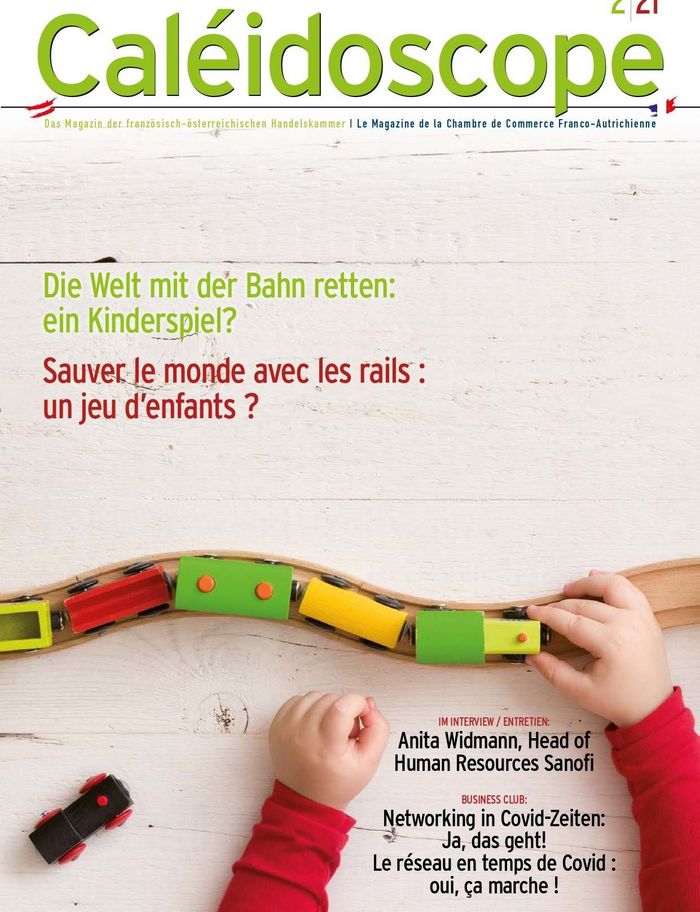 2|21

Caléidoscope

Das Magazin der französisch-österreichischen Handelskammer | Le Magazine de la Chambre de Commerce Franco-Autrichienne

Die Welt mit der Bahn retten: ein Kinderspiel?

Sauver le monde avec les rails : un jeu d'enfants ?

IM INTERVIEW / ENTRETIEN:
Anita Widmann, Head of Human Resources Sanofi

BUSINESS CLUB:
Networking in Covid-Zeiten: Ja, das geht!
Le réseau en temps de Covid : oui, ça marche !